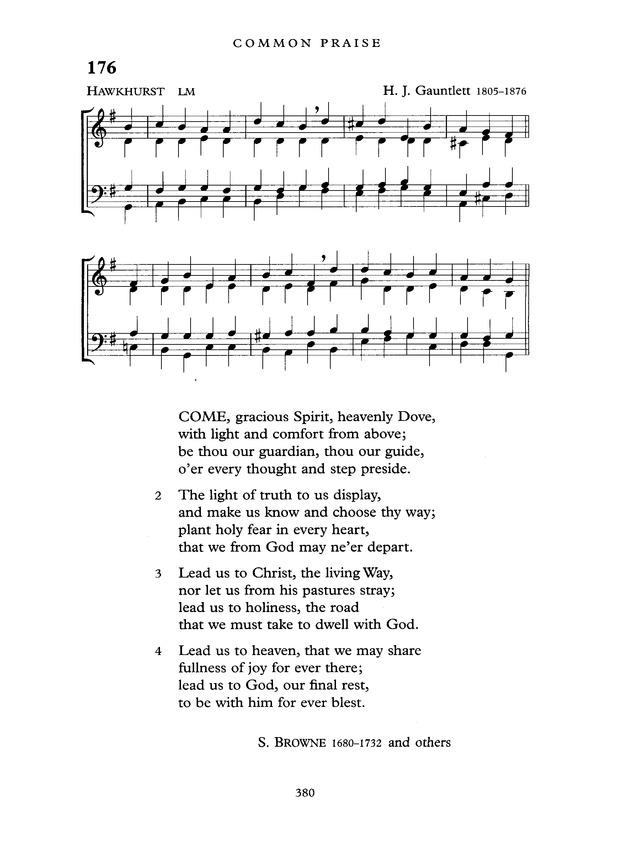 COMMON PRAISE

176

HAWKHURST LM

H. J. Gauntlett 1805–1876

COME, gracious Spirit, heavenly Dove, with light and comfort from above; be thou our guardian, thou our guide, o'er every thought and step preside.

2 The light of truth to us display, and make us know and choose thy way; plant holy fear in every heart, that we from God may ne'er depart.

3 Lead us to Christ, the living Way, nor let us from his pastures stray; lead us to holiness, the road that we must take to dwell with God.

4 Lead us to heaven, that we may share fullness of joy for ever there; lead us to God, our final rest, to be with him for ever blest.

S. BROWNE 1680–1732 and others

380